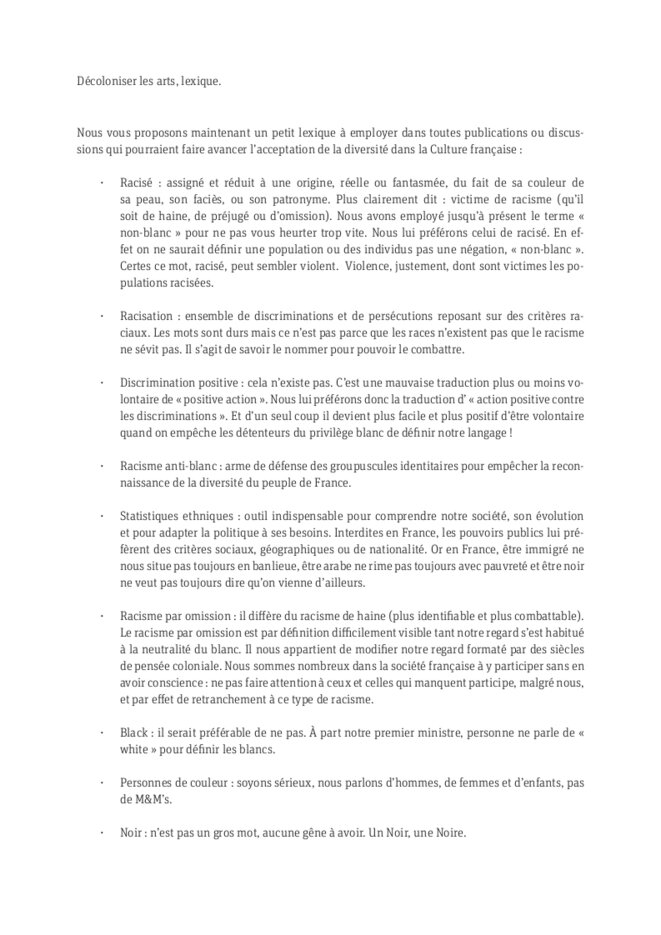 Décoloniser les arts, lexique.

Nous vous proposons maintenant un petit lexique à employer dans toutes publications ou discussions qui pourraient faire avancer l'acceptation de la diversité dans la Culture française :

· Racisé : assigné et réduit à une origine, réelle ou fantasmée, du fait de sa couleur de sa peau, son faciès, ou son patronyme. Plus clairement dit : victime de racisme (qu'il soit de haine, de préjugé ou d'omission). Nous avons employé jusqu'à présent le terme « non-blanc » pour ne pas vous heurter trop vite. Nous lui préférons celui de racisé. En effet on ne saurait définir une population ou des individus pas une négation, « non-blanc ». Certes ce mot, racisé, peut sembler violent. Violence, justement, dont sont victimes les populations racisées.

· Racisation : ensemble de discriminations et de persécutions reposant sur des critères raciaux. Les mots sont durs mais ce n'est pas parce que les races n'existent pas que le racisme ne sévit pas. Il s'agit de savoir le nommer pour pouvoir le combattre.

· Discrimination positive : cela n'existe pas. C'est une mauvaise traduction plus ou moins volontaire de « positive action ». Nous lui préférons donc la traduction d' « action positive contre les discriminations ». Et d'un seul coup il devient plus facile et plus positif d'être volontaire quand on empêche les détenteurs du privilège blanc de définir notre langage !

· Racisme anti-blanc : arme de défense des groupuscules identitaires pour empêcher la reconnaissance de la diversité du peuple de France.

· Statistiques ethniques : outil indispensable pour comprendre notre société, son évolution et pour adapter la politique à ses besoins. Interdites en France, les pouvoirs publics lui préfèrent des critères sociaux, géographiques ou de nationalité. Or en France, être immigré ne nous situe pas toujours en banlieue, être arabe ne rime pas toujours avec pauvreté et être noir ne veut pas toujours dire qu'on vienne d'ailleurs.

· Racisme par omission : il diffère du racisme de haine (plus identifiable et plus combattable). Le racisme par omission est par définition difficilement visible tant notre regard s'est habitué à la neutralité du blanc. Il nous appartient de modifier notre regard formaté par des siècles de pensée coloniale. Nous sommes nombreux dans la société française à y participer sans en avoir conscience : ne pas faire attention à ceux et celles qui manquent participe, malgré nous, et par effet de retranchement à ce type de racisme.

· Black : il serait préférable de ne pas. À part notre premier ministre, personne ne parle de « white » pour définir les blancs.

· Personnes de couleur : soyons sérieux, nous parlons d'hommes, de femmes et d'enfants, pas de M&M's.

· Noir : n'est pas un gros mot, aucune gêne à avoir. Un Noir, une Noire.